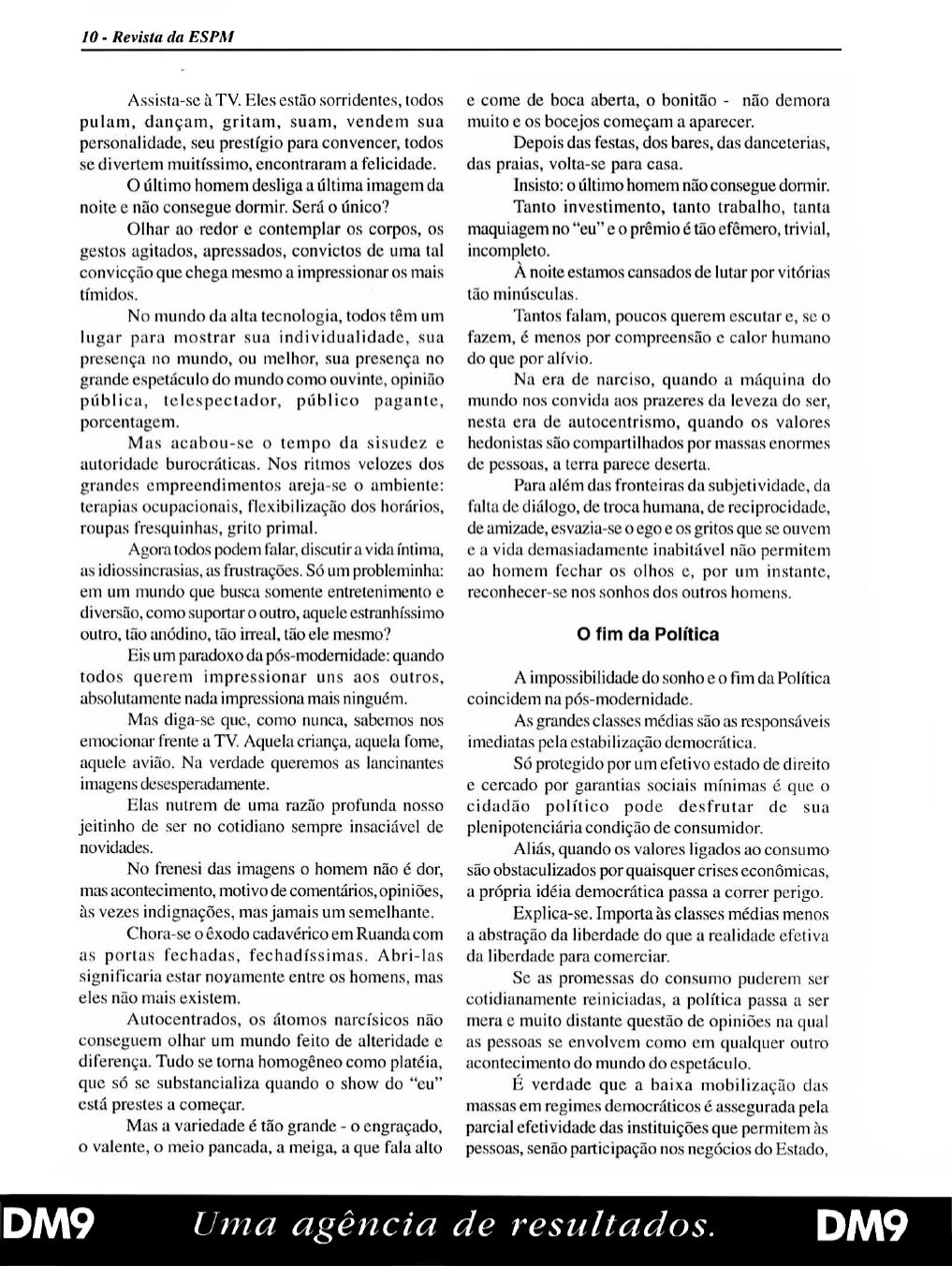 10 - Revista da ESPM

Assista-se à TV. Eles estão sorridentes, todos pulam, dançam, gritam, suam, vendem sua personalidade, seu prestígio para convencer, todos se divertem muitíssimo, encontraram a felicidade.

O último homem desliga a última imagem da noite e não consegue dormir. Será o único?

Olhar ao redor e contemplar os corpos, os gestos agitados, apressados, convictos de uma tal convicção que chega mesmo a impressionar os mais tímidos.

No mundo da alta tecnologia, todos têm um lugar para mostrar sua individualidade, sua presença no mundo, ou melhor, sua presença no grande espetáculo do mundo como ouvinte, opinião pública, telespectador, público pagante, porcentagem.

Mas acabou-se o tempo da sisudez e autoridade burocráticas. Nos ritmos velozes dos grandes empreendimentos areja-se o ambiente: terapias ocupacionais, flexibilização dos horários, roupas fresquinhas, grito primal.

Agora todos podem falar, discutir a vida íntima, as idiossincrasias, as frustrações. Só um probleminha: em um mundo que busca somente entretenimento e diversão, como suportar o outro, aquele estranhíssimo outro, tão anódino, tão irreal, tão ele mesmo?

Eis um paradoxo da pós-modernidade: quando todos querem impressionar uns aos outros, absolutamente nada impressiona mais ninguém.

Mas diga-se que, como nunca, sabemos nos emocionar frente a TV. Aquela criança, aquela fome, aquele avião. Na verdade queremos as lancinantes imagens desesperadamente.

Elas nutrem de uma razão profunda nosso jeitinho de ser no cotidiano sempre insaciável de novidades.

No frenesi das imagens o homem não é dor, mas acontecimento, motivo de comentários, opiniões, às vezes indignações, mas jamais um semelhante.

Chora-se o êxodo cadavérico em Ruanda com as portas fechadas, fechadíssimas. Abri-las significaria estar novamente entre os homens, mas eles não mais existem.

Autocentrados, os átomos narcísicos não conseguem olhar um mundo feito de alteridade e diferença. Tudo se torna homogêneo como platéia, que só se substancializa quando o show do "eu" está prestes a começar.

Mas a variedade é tão grande - o engraçado, o valente, o meio pancada, a meiga, a que fala alto e come de boca aberta, o bonitão - não demora muito e os bocejos começam a aparecer.

Depois das festas, dos bares, das danceterias, das praias, volta-se para casa.

Insisto: o último homem não consegue dormir.

Tanto investimento, tanto trabalho, tanta maquiagem no "eu" e o prêmio é tão efêmero, trivial, incompleto.

À noite estamos cansados de lutar por vitórias tão minúsculas.

Tantos falam, poucos querem escutar e, se o fazem, é menos por compreensão e calor humano do que por alívio.

Na era de narciso, quando a máquina do mundo nos convida aos prazeres da leveza do ser, nesta era de autocentrismo, quando os valores hedonistas são compartilhados por massas enormes de pessoas, a terra parece deserta.

Para além das fronteiras da subjetividade, da falta de diálogo, de troca humana, de reciprocidade, de amizade, esvazia-se o ego e os gritos que se ouvem e a vida demasiadamente inabitável não permitem ao homem fechar os olhos e, por um instante, reconhecer-se nos sonhos dos outros homens.

O fim da Política

A impossibilidade do sonho e o fim da Política coincidem na pós-modernidade.

As grandes classes médias são as responsáveis imediatas pela estabilização democrática.

Só protegido por um efetivo estado de direito e cercado por garantias sociais mínimas é que o cidadão político pode desfrutar de sua plenipotenciária condição de consumidor.

Aliás, quando os valores ligados ao consumo são obstaculizados por quaisquer crises econômicas, a própria idéia democrática passa a correr perigo.

Explica-se. Importa às classes médias menos a abstração da liberdade do que a realidade efetiva da liberdade para comerciar.

Se as promessas do consumo puderem ser cotidianamente reiniciadas, a política passa a ser mera e muito distante questão de opiniões na qual as pessoas se envolvem como em qualquer outro acontecimento do mundo do espetáculo.

É verdade que a baixa mobilização das massas em regimes democráticos é assegurada pela parcial efetividade das instituições que permitem às pessoas, senão participação nos negócios do Estado,

DM9 Uma agência de resultados. DM9